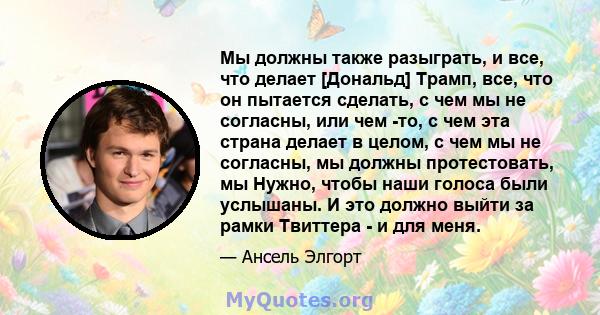 Мы должны также разыграть, и все, что делает [Дональд] Трамп, все, что он пытается сделать, с чем мы не согласны, или чем -то, с чем эта страна делает в целом, с чем мы не согласны, мы должны протестовать, мы Нужно, чтобы наши голоса были услышаны. И это должно выйти за рамки Твиттера - и для меня.

— Ансель Элгорт

MyQuotes.org